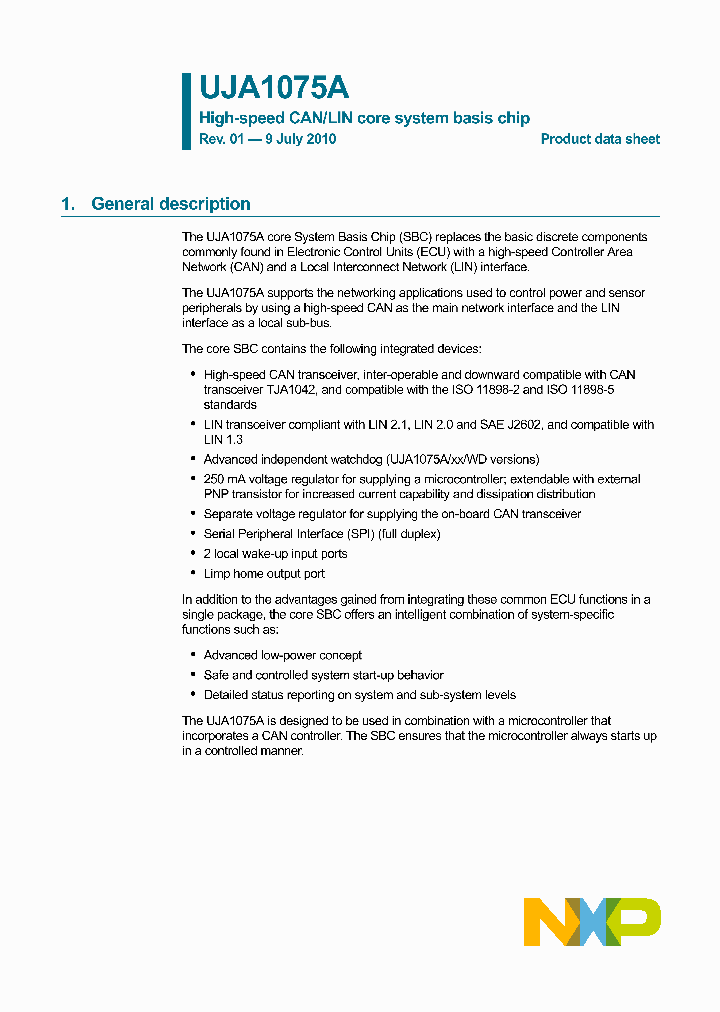 UJA1075A
High-speed CAN/LIN core system basis chip
Rev. 01 — 9 July 2010
Product data sheet

1. General description

The UJA1075A core System Basis Chip (SBC) replaces the basic discrete components commonly found in Electronic Control Units (ECU) with a high-speed Controller Area Network (CAN) and a Local Interconnect Network (LIN) interface.

The UJA1075A supports the networking applications used to control power and sensor peripherals by using a high-speed CAN as the main network interface and the LIN interface as a local sub-bus.

The core SBC contains the following integrated devices:

• High-speed CAN transceiver, inter-operable and downward compatible with CAN transceiver TJA1042, and compatible with the ISO 11898-2 and ISO 11898-5 standards
• LIN transceiver compliant with LIN 2.1, LIN 2.0 and SAE J2602, and compatible with LIN 1.3
• Advanced independent watchdog (UJA1075A/xx/WD versions)
• 250 mA voltage regulator for supplying a microcontroller; extendable with external PNP transistor for increased current capability and dissipation distribution
• Separate voltage regulator for supplying the on-board CAN transceiver
• Serial Peripheral Interface (SPI) (full duplex)
• 2 local wake-up input ports
• Limp home output port

In addition to the advantages gained from integrating these common ECU functions in a single package, the core SBC offers an intelligent combination of system-specific functions such as:

• Advanced low-power concept
• Safe and controlled system start-up behavior
• Detailed status reporting on system and sub-system levels

The UJA1075A is designed to be used in combination with a microcontroller that incorporates a CAN controller. The SBC ensures that the microcontroller always starts up in a controlled manner.

NXP